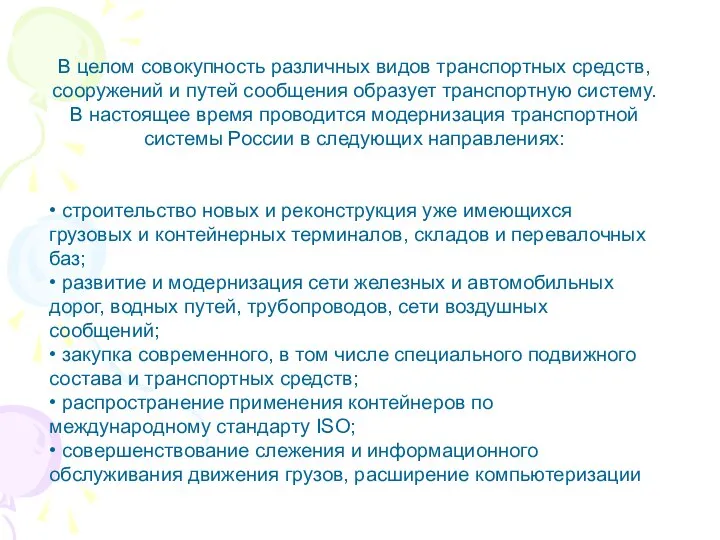 В целом совокупность различных видов транспортных средств, сооружений и путей сообщения образует транспортную систему. В настоящее время проводится модернизация транспортной системы России в следующих направлениях:

• строительство новых и реконструкция уже имеющихся грузовых и контейнерных терминалов, складов и перевалочных баз;
• развитие и модернизация сети железных и автомобильных дорог, водных путей, трубопроводов, сети воздушных сообщений;
• закупка современного, в том числе специального подвижного состава и транспортных средств;
• распространение применения контейнеров по международному стандарту ISO;
• совершенствование слежения и информационного обслуживания движения грузов, расширение компьютеризации